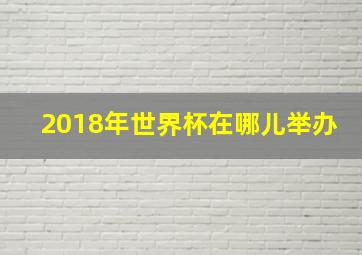 2018年世界杯在哪儿举办